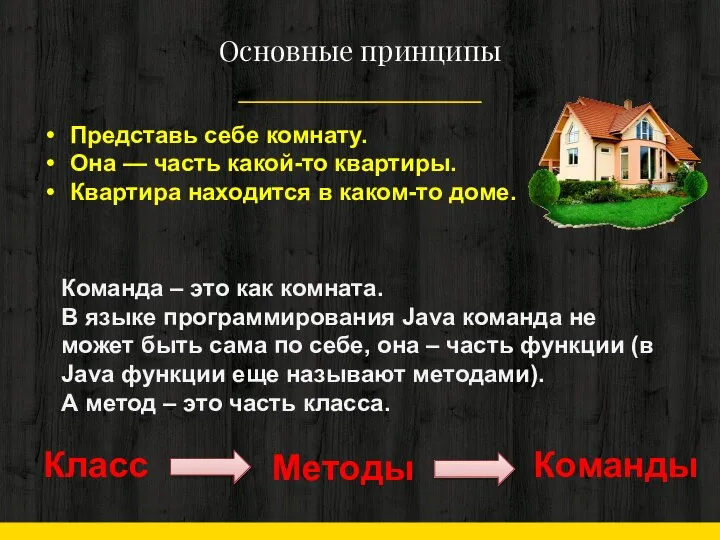 Основные принципы

• Представь себе комнату.
• Она — часть какой-то квартиры.
• Квартира находится в каком-то доме.

Команда – это как комната.
В языке программирования Java команда не может быть сама по себе, она – часть функции (в Java функции еще называют методами).
А метод – это часть класса.

Класс Методы Команды